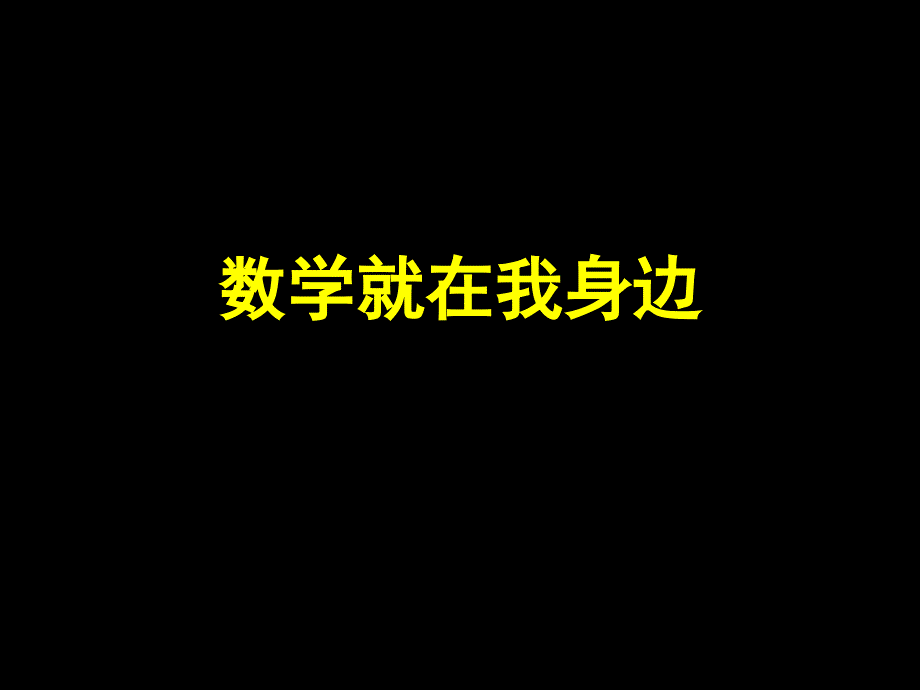 数学就在我身边